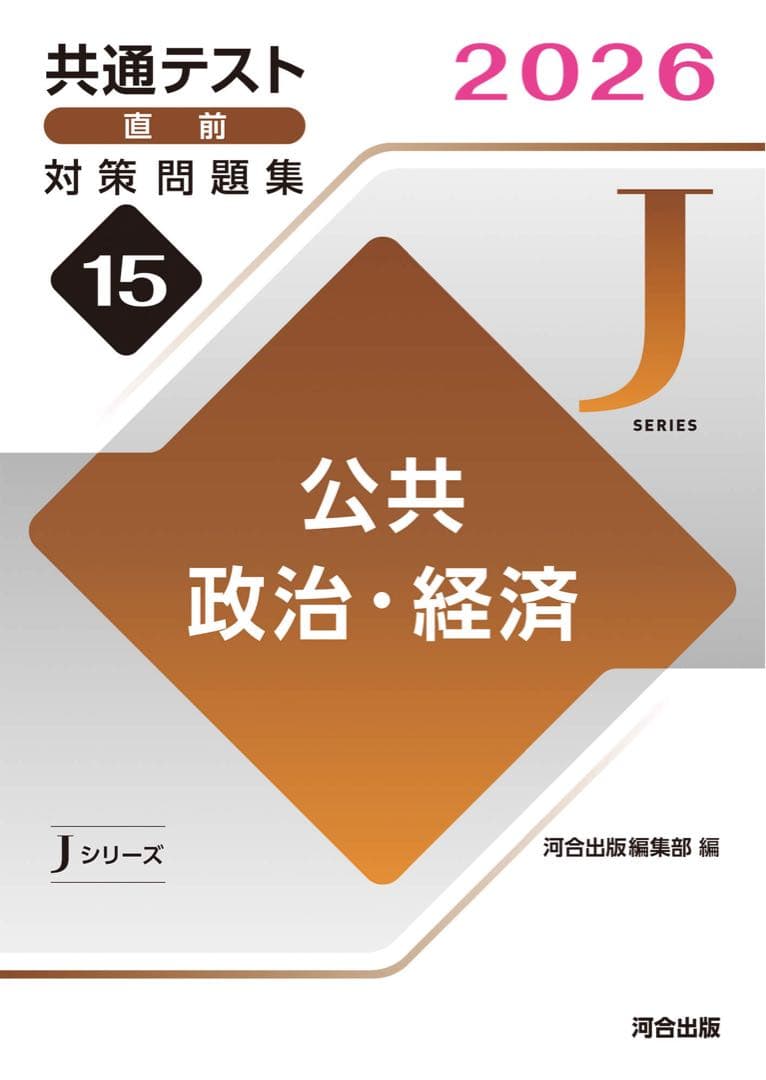 共通テスト
直前
対策問題集

2026

15

J
SERIES

公共
政治・経済

Jシリーズ

河合出版編集部 編

河合出版